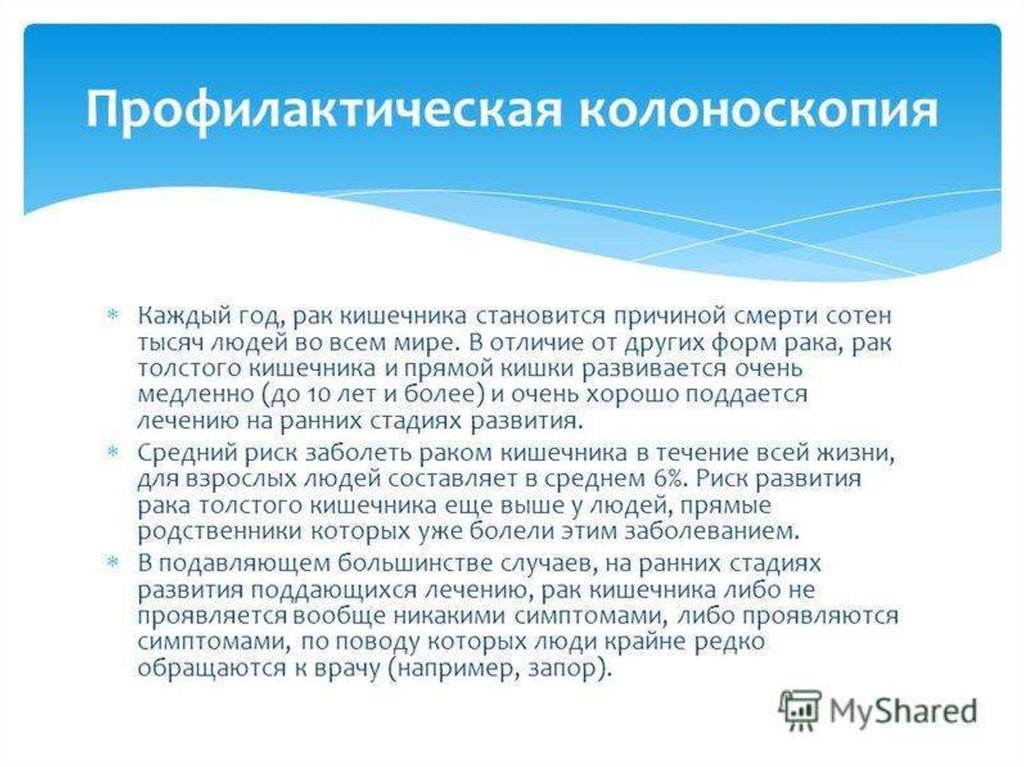 Профилактическая колоноскопия

* Каждый год, рак кишечника становится причиной смерти сотен тысяч людей во всем мире. В отличие от других форм рака, рак толстого кишечника и прямой кишки развивается очень медленно (до 10 лет и более) и очень хорошо поддается лечению на ранних стадиях развития.
* Средний риск заболеть раком кишечника в течение всей жизни, для взрослых людей составляет в среднем 6%. Риск развития рака толстого кишечника еще выше у людей, прямые родственники которых уже болели этим заболеванием.
* В подавляющем большинстве случаев, на ранних стадиях развития поддающихся лечению, рак кишечника либо не проявляется вообще никакими симптомами, либо проявляются симптомами, по поводу которых люди крайне редко обращаются к врачу (например, запор).

MyShared